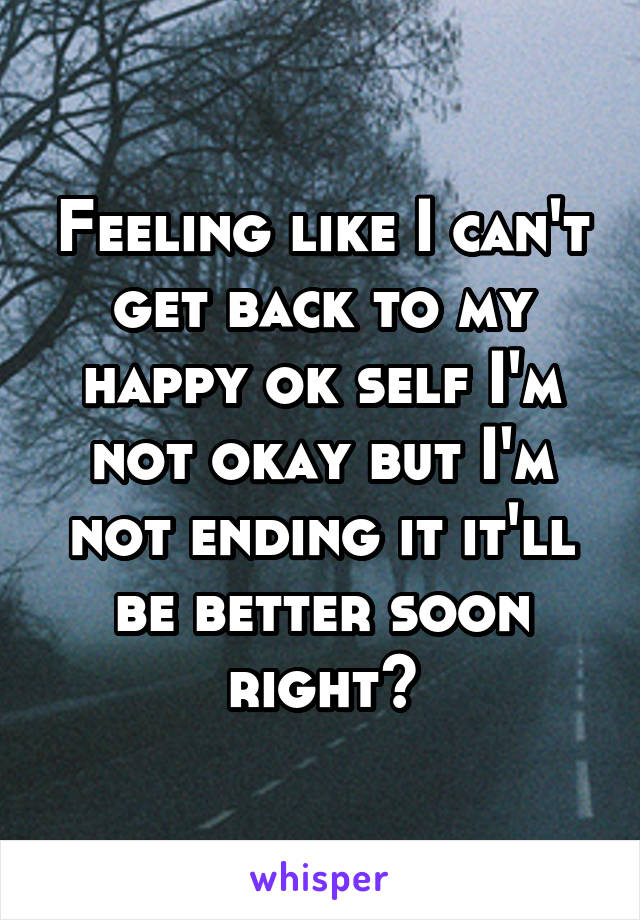 Feeling like I can't get back to my happy ok self I'm not okay but I'm not ending it it'll be better soon right?

whisper